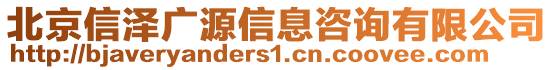 北京信泽广源信息咨询有限公司
http://bjaveryanders1.cn.coovee.com